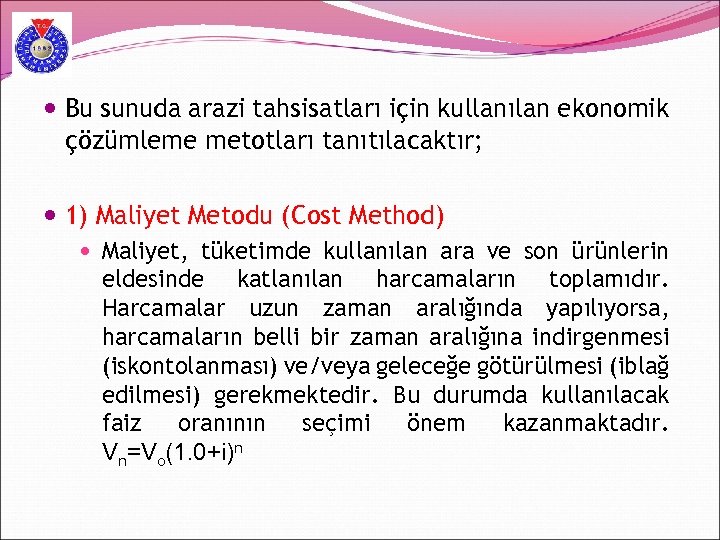 • Bu sunuda arazi tahsisatları için kullanılan ekonomik çözümleme metotları tanıtılacaktır;

• 1) Maliyet Metodu (Cost Method)

• Maliyet, tüketimde kullanılan ara ve son ürünlerin eldesinde katlanılan harcamaların toplamıdır. Harcamalar uzun zaman aralığında yapılıyorsa, harcamaların belli bir zaman aralığına indirgenmesi (iskontolanması) ve/veya geleceğe götürülmesi (iblağ edilmesi) gerekmektedir. Bu durumda kullanılacak faiz oranının seçimi önem kazanmaktadır. $V_n=V_o(1.0+i)^n$